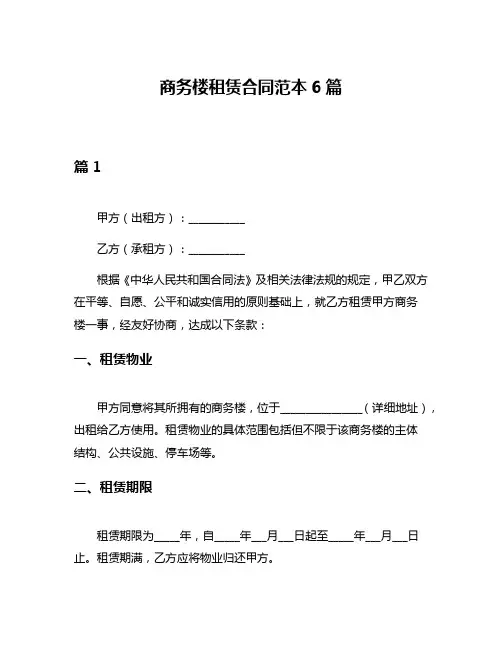 商务楼租赁合同范本 6 篇

篇 1

甲方（出租方）：__________

乙方（承租方）：__________

根据《中华人民共和国合同法》及相关法律法规的规定，甲乙双方在平等、自愿、公平和诚实信用的原则基础上，就乙方租赁甲方商务楼一事，经友好协商，达成以下条款：

一、租赁物业

甲方同意将其所拥有的商务楼，位于______________（详细地址），出租给乙方使用。租赁物业的具体范围包括但不限于该商务楼的主体结构、公共设施、停车场等。

二、租赁期限

租赁期限为____年，自____年__月__日起至____年__月__日止。租赁期满，乙方应将物业归还甲方。